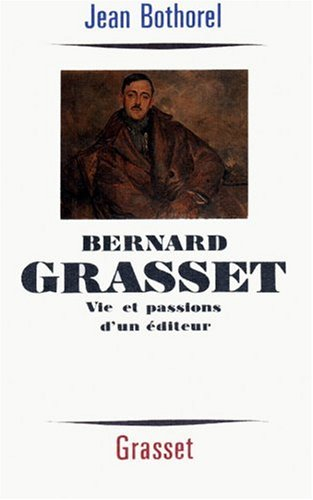 Jean Bothorel

BERNARD
GRASSET
Vie et passions
d'un éditeur

Grasset